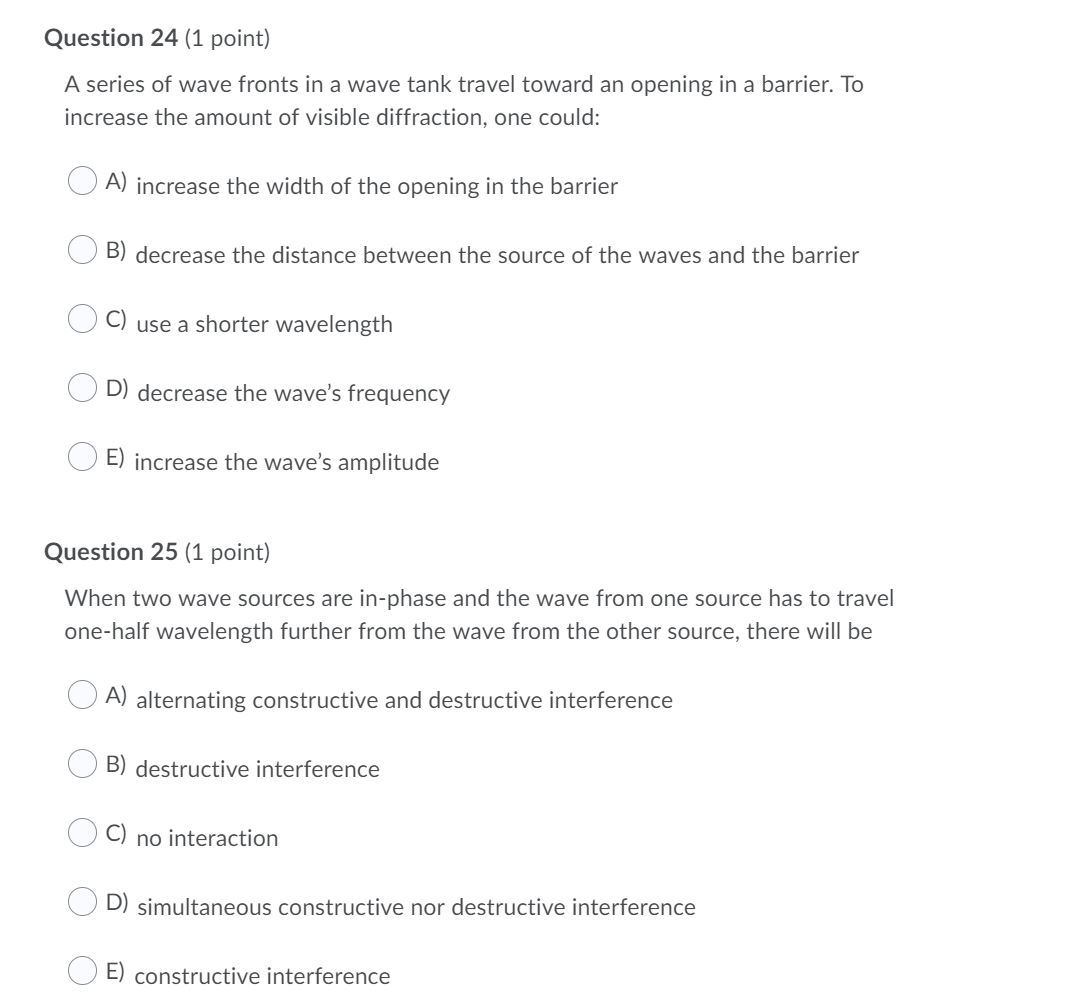 Question 24 (1 point)

A series of wave fronts in a wave tank travel toward an opening in a barrier. To increase the amount of visible diffraction, one could:

A) increase the width of the opening in the barrier

B) decrease the distance between the source of the waves and the barrier

C) use a shorter wavelength

D) decrease the wave's frequency

E) increase the wave's amplitude

Question 25 (1 point)

When two wave sources are in-phase and the wave from one source has to travel one-half wavelength further from the wave from the other source, there will be

A) alternating constructive and destructive interference

B) destructive interference

C) no interaction

D) simultaneous constructive nor destructive interference

E) constructive interference